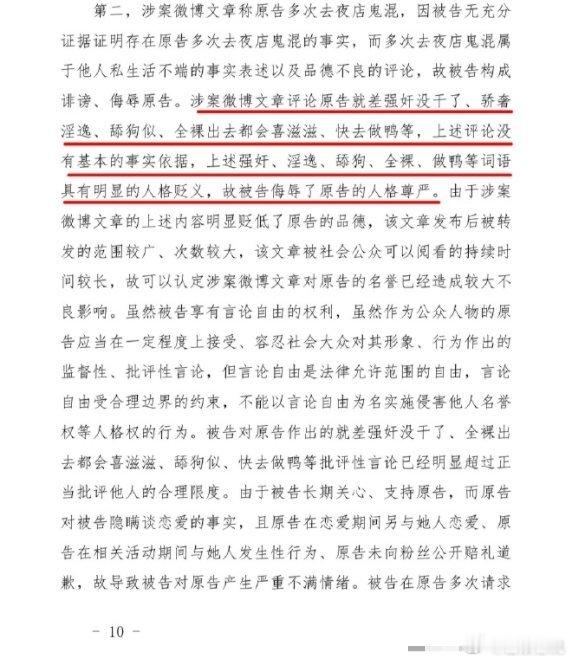 第二，涉案微博文章称原告多次去夜店鬼混，因被告无充分证据证明存在原告多次去夜店鬼混的事实，而多次去夜店鬼混属于他人私生活不端的事实表述以及品德不良的评论，故被告构成诽谤、侮辱原告。涉案微博文章评论原告就差强奸没干了、骄奢淫逸、舔狗似、全裸出去都会喜滋滋、快去做鸭等，上述评论没有基本的事实依据，上述强奸、淫逸、舔狗、全裸、做鸭等词语具有明显的人格贬义，故被告侮辱了原告的人格尊严。由于涉案微博文章的上述内容明显贬低了原告的品德，该文章发布后被转发的范围较广、次数较大，该文章被社会公众可以阅看的持续时间较长，故可以认定涉案微博文章对原告的名誉已经造成较大不良影响。虽然被告享有言论自由的权利，虽然作为公众人物的原告应当在一定程度上接受、容忍社会大众对其形象、行为作出的监督性、批评性言论，但言论自由是法律允许范围的自由，言论自由受合理边界的约束，不能以言论自由为名实施侵害他人名誉权等人格权的行为。被告对原告作出的就差强奸没干了、全裸出去都会喜滋滋、舔狗似、快去做鸭等批评性言论已经明显超过正当批评他人的合理限度。由于被告长期关心、支持原告，而原告对被告隐瞒谈恋爱的事实，且原告在恋爱期间另与她人恋爱、原告在相关活动期间与她人发生性行为、原告未向粉丝公开赔礼道歉，故导致被告对原告产生严重不满情绪。被告在原告多次请求

— 10 —